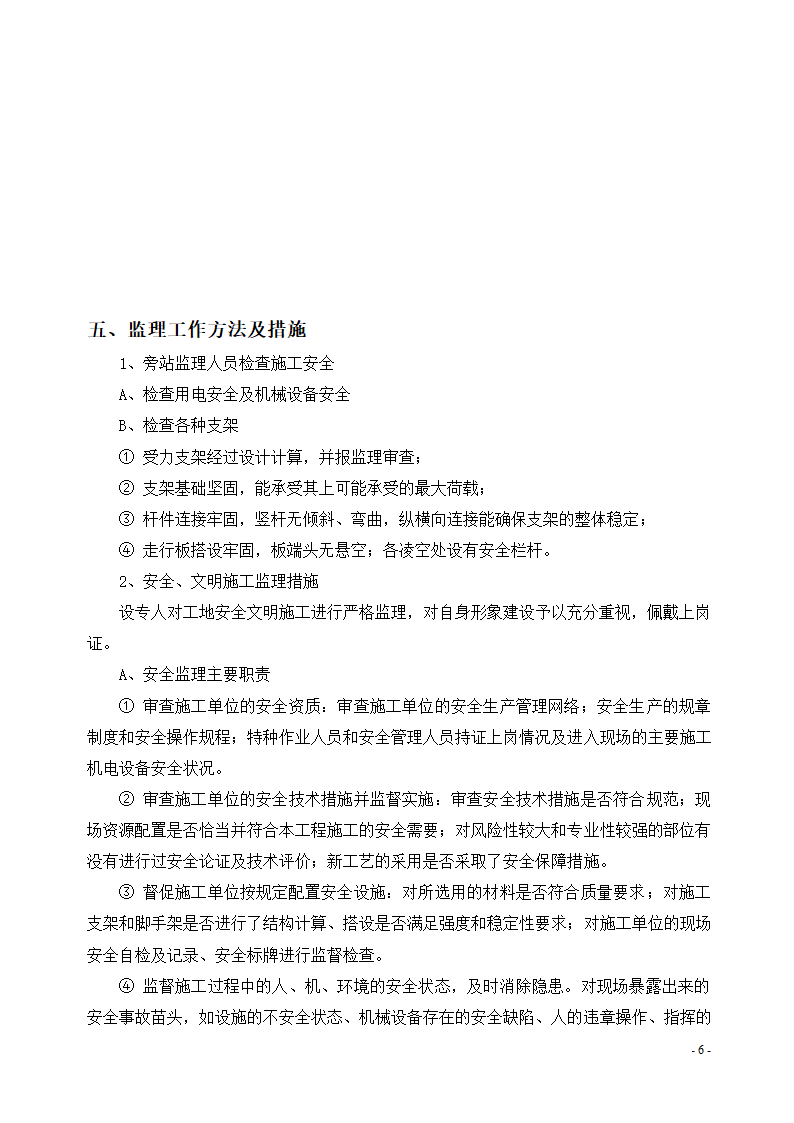 五、监理工作方法及措施

1、旁站监理人员检查施工安全

A、检查用电安全及机械设备安全

B、检查各种支架

① 受力支架经过设计计算，并报监理审查；

② 支架基础坚固，能承受其上可能承受的最大荷载；

③ 杆件连接牢固，竖杆无倾斜、弯曲，纵横向连接能确保支架的整体稳定；

④ 走行板搭设牢固，板端头无悬空；各凌空处设有安全栏杆。

2、安全、文明施工监理措施

设专人对工地安全文明施工进行严格监理，对自身形象建设予以充分重视，佩戴上岗证。

A、安全监理主要职责

① 审查施工单位的安全资质：审查施工单位的安全生产管理网络；安全生产的规章制度和安全操作规程；特种作业人员和安全管理人员持证上岗情况及进入现场的主要施工机电设备安全状况。

② 审查施工单位的安全技术措施并监督实施：审查安全技术措施是否符合规范；现场资源配置是否恰当并符合本工程施工的安全需要；对风险性较大和专业性较强的部位有没有进行过安全论证及技术评价；新工艺的采用是否采取了安全保障措施。

③ 督促施工单位按规定配置安全设施：对所选用的材料是否符合质量要求；对施工支架和脚手架是否进行了结构计算、搭设是否满足强度和稳定性要求；对施工单位的现场安全自检及记录、安全标牌进行监督检查。

④ 监督施工过程中的人、机、环境的安全状态，及时消除隐患。对现场暴露出来的安全事故苗头，如设施的不安全状态、机械设备存在的安全缺陷、人的违章操作、指挥的

- 6 -